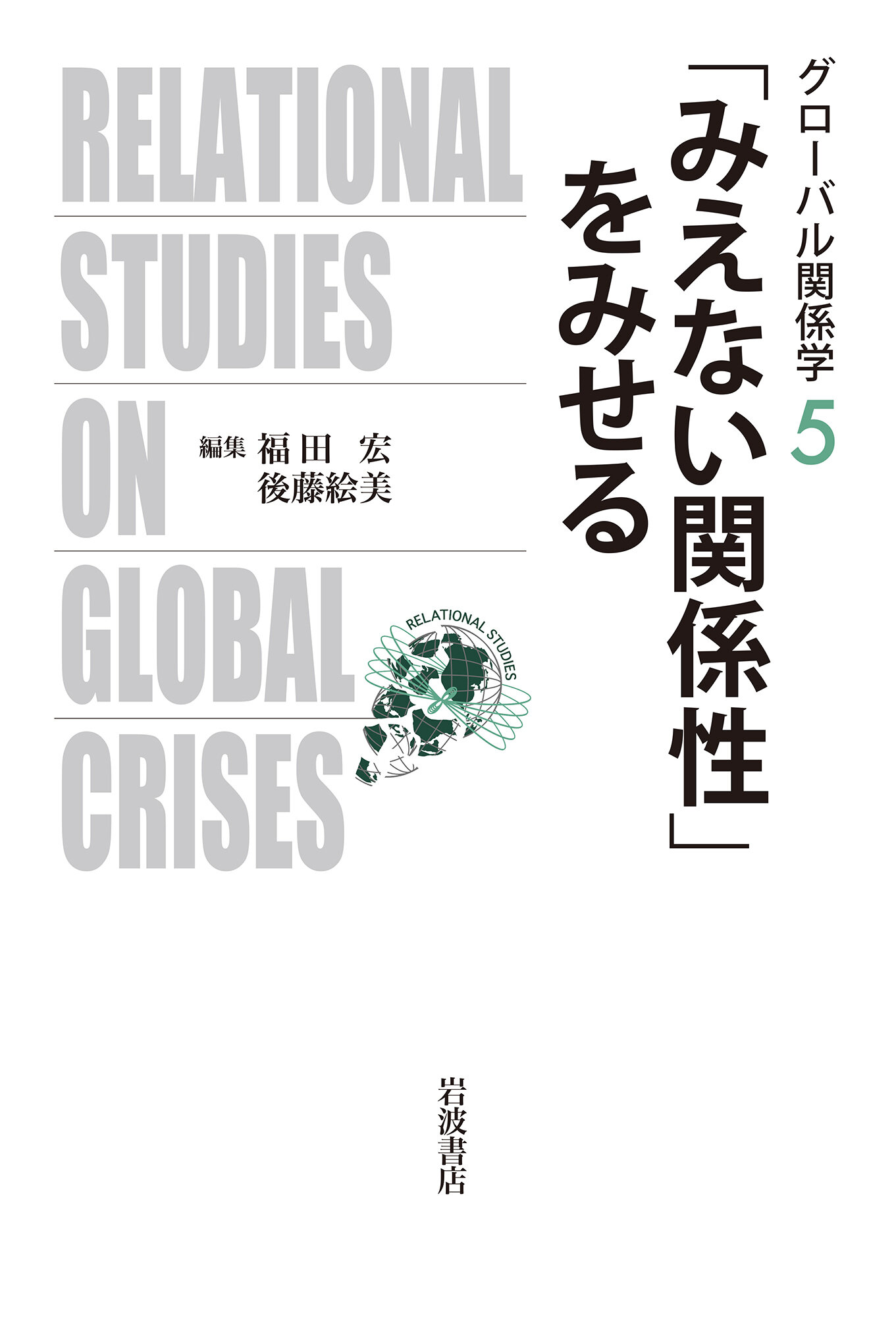 グローバル関係学 5

「みえない関係性」をみせる

RELATIONAL STUDIES ON GLOBAL CRISES

編集 福田 宏
後藤絵美

RELATIONAL STUDIES

岩波書店